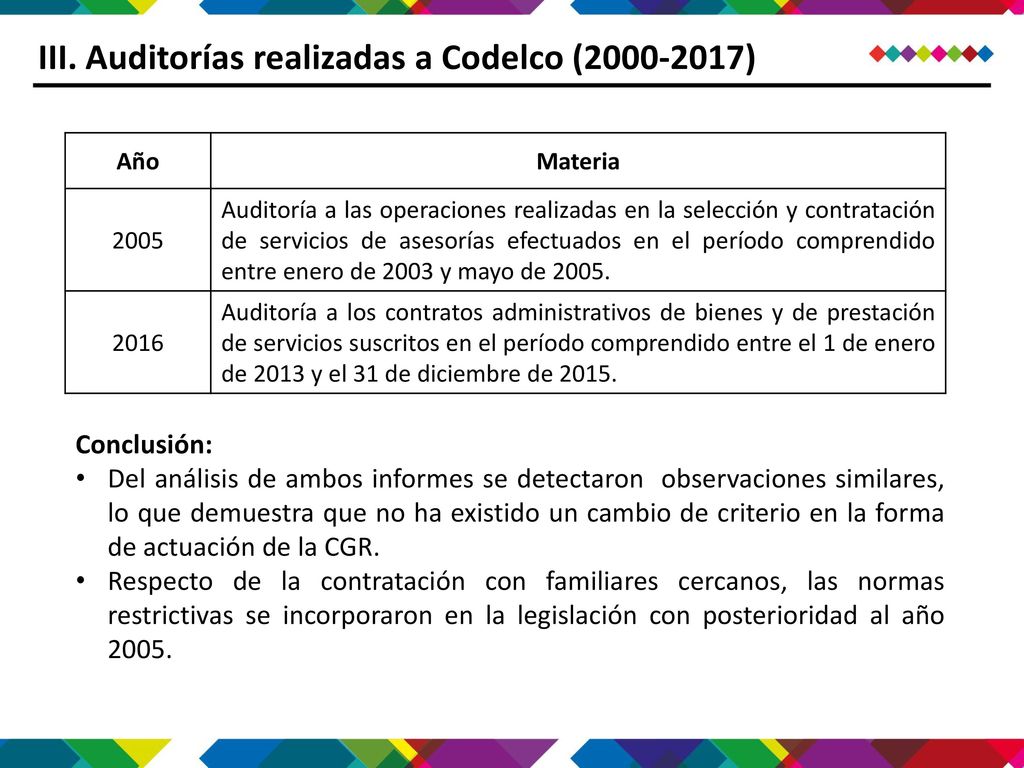 III. Auditorías realizadas a Codelco (2000-2017)

| Año | Materia |
|---|---|
| 2005 | Auditoría a las operaciones realizadas en la selección y contratación de servicios de asesorías efectuados en el período comprendido entre enero de 2003 y mayo de 2005. |
| 2016 | Auditoría a los contratos administrativos de bienes y de prestación de servicios suscritos en el período comprendido entre el 1 de enero de 2013 y el 31 de diciembre de 2015. |

Conclusión:
• Del análisis de ambos informes se detectaron observaciones similares, lo que demuestra que no ha existido un cambio de criterio en la forma de actuación de la CGR.
• Respecto de la contratación con familiares cercanos, las normas restrictivas se incorporaron en la legislación con posterioridad al año 2005.